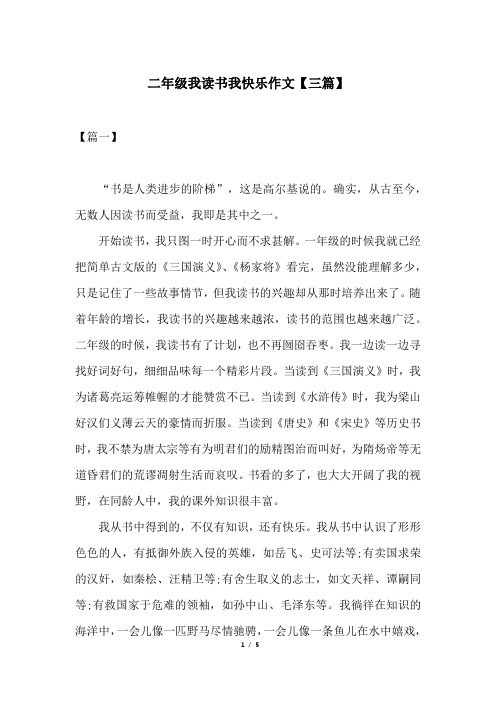 二年级我读书我快乐作文【三篇】

【篇一】

“书是人类进步的阶梯”，这是高尔基说的。确实，从古至今，无数人因读书而受益，我即是其中之一。

开始读书，我只图一时开心而不求甚解。一年级的时候我就已经把简单古文版的《三国演义》、《杨家将》看完，虽然没能理解多少，只是记住了一些故事情节，但我读书的兴趣却从那时培养出来了。随着年龄的增长，我读书的兴趣越来越浓，读书的范围也越来越广泛。二年级的时候，我读书有了计划，也不再囫囵吞枣。我一边读一边寻找好词好句，细细品味每一个精彩片段。当读到《三国演义》时，我为诸葛亮运筹帷幄的才能赞赏不已。当读到《水浒传》时，我为梁山好汉们义薄云天的豪情而折服。当读到《唐史》和《宋史》等历史书时，我不禁为唐太宗等有为明君们的励精图治而叫好，为隋炀帝等无道昏君们的荒谬凋射生活而哀叹。书看的多了，也大大开阔了我的视野，在同龄人中，我的课外知识很丰富。

我从书中得到的，不仅有知识，还有快乐。我从书中认识了形形色色的人，有抵御外族入侵的英雄，如岳飞、史可法等;有卖国求荣的汉奸，如秦桧、汪精卫等;有舍生取义的志士，如文天祥、谭嗣同等;有救国家于危难的领袖，如孙中山、毛泽东等。我徜徉在知识的海洋中，一会儿像一匹野马尽情驰骋，一会儿像一条鱼儿在水中嬉戏，

1 / 5